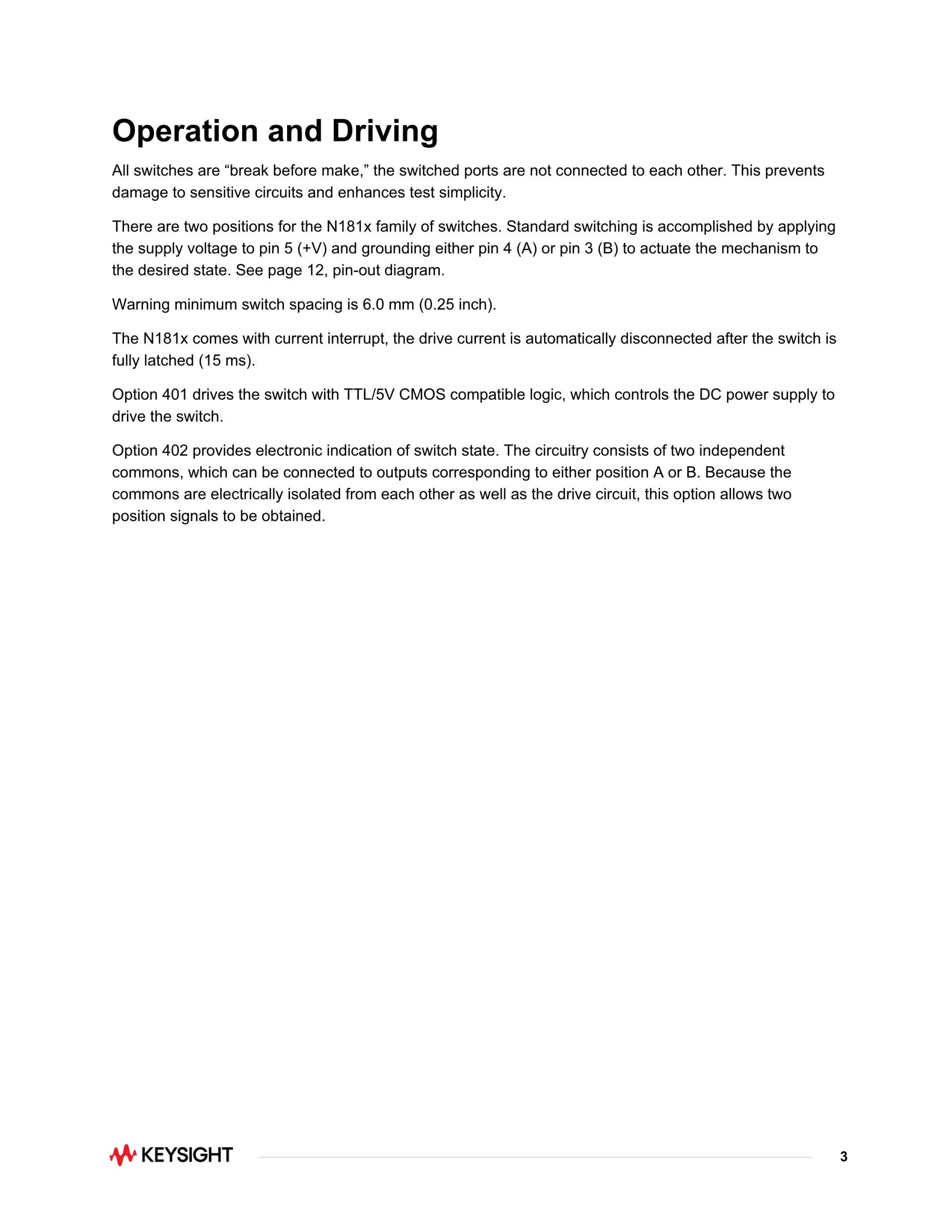 Operation and Driving

All switches are “break before make,” the switched ports are not connected to each other. This prevents damage to sensitive circuits and enhances test simplicity.

There are two positions for the N181x family of switches. Standard switching is accomplished by applying the supply voltage to pin 5 (+V) and grounding either pin 4 (A) or pin 3 (B) to actuate the mechanism to the desired state. See page 12, pin-out diagram.

Warning minimum switch spacing is 6.0 mm (0.25 inch).

The N181x comes with current interrupt, the drive current is automatically disconnected after the switch is fully latched (15 ms).

Option 401 drives the switch with TTL/5V CMOS compatible logic, which controls the DC power supply to drive the switch.

Option 402 provides electronic indication of switch state. The circuitry consists of two independent commons, which can be connected to outputs corresponding to either position A or B. Because the commons are electrically isolated from each other as well as the drive circuit, this option allows two position signals to be obtained.

KEYSIGHT

3